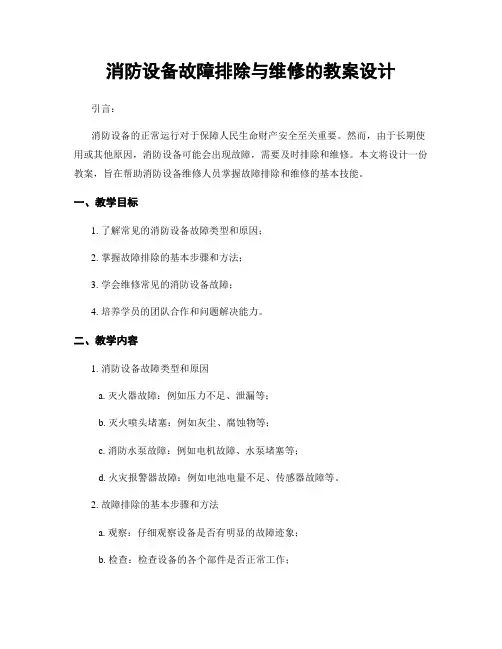 消防设备故障排除与维修的教案设计

引言：

消防设备的正常运行对于保障人民生命财产安全至关重要。然而，由于长期使用或其他原因，消防设备可能会出现故障，需要及时排除和维修。本文将设计一份教案，旨在帮助消防设备维修人员掌握故障排除和维修的基本技能。

一、教学目标

1. 了解常见的消防设备故障类型和原因；

2. 掌握故障排除的基本步骤和方法；

3. 学会维修常见的消防设备故障；

4. 培养学员的团队合作和问题解决能力。

二、教学内容

1. 消防设备故障类型和原因

a. 灭火器故障：例如压力不足、泄漏等；

b. 灭火喷头堵塞：例如灰尘、腐蚀物等；

c. 消防水泵故障：例如电机故障、水泵堵塞等；

d. 火灾报警器故障：例如电池电量不足、传感器故障等。

2. 故障排除的基本步骤和方法

a. 观察：仔细观察设备是否有明显的故障迹象；

b. 检查：检查设备的各个部件是否正常工作；